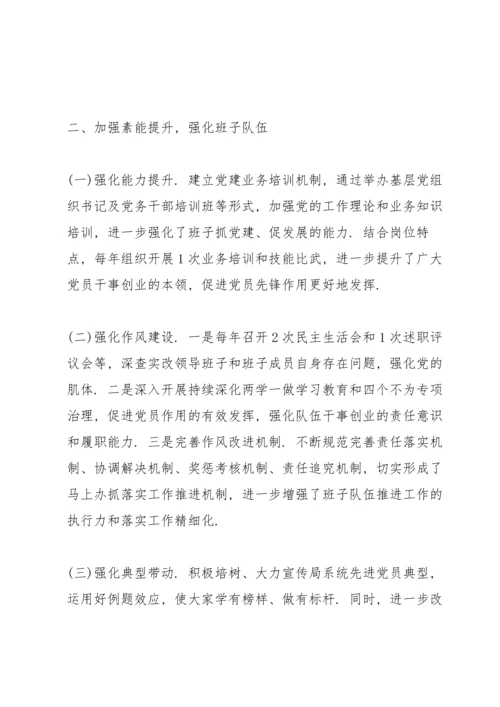 二、加强素能提升，强化班子队伍

(一)强化能力提升．建立党建业务培训机制，通过举办基层党组织书记及党务干部培训班等形式，加强党的工作理论和业务知识培训，进一步强化了班子抓党建、促发展的能力．结合岗位特点，每年组织开展1次业务培训和技能比武，进一步提升了广大党员干事创业的本领，促进党员先锋作用更好地发挥．

(二)强化作风建设．一是每年召开2次民主生活会和1次述职评议会等，深查实改领导班子和班子成员自身存在问题，强化党的肌体．二是深入开展持续深化两学一做学习教育和四个不为专项治理，促进党员作用的有效发挥，强化队伍干事创业的责任意识和履职能力．三是完善作风改进机制．不断规范完善责任落实机制、协调解决机制、奖惩考核机制、责任追究机制，切实形成了马上办抓落实工作推进机制，进一步增强了班子队伍推进工作的执行力和落实工作精细化．

(三)强化典型带动．积极培树、大力宣传局系统先进党员典型，运用好例题效应，使大家学有榜样、做有标杆．同时，进一步改